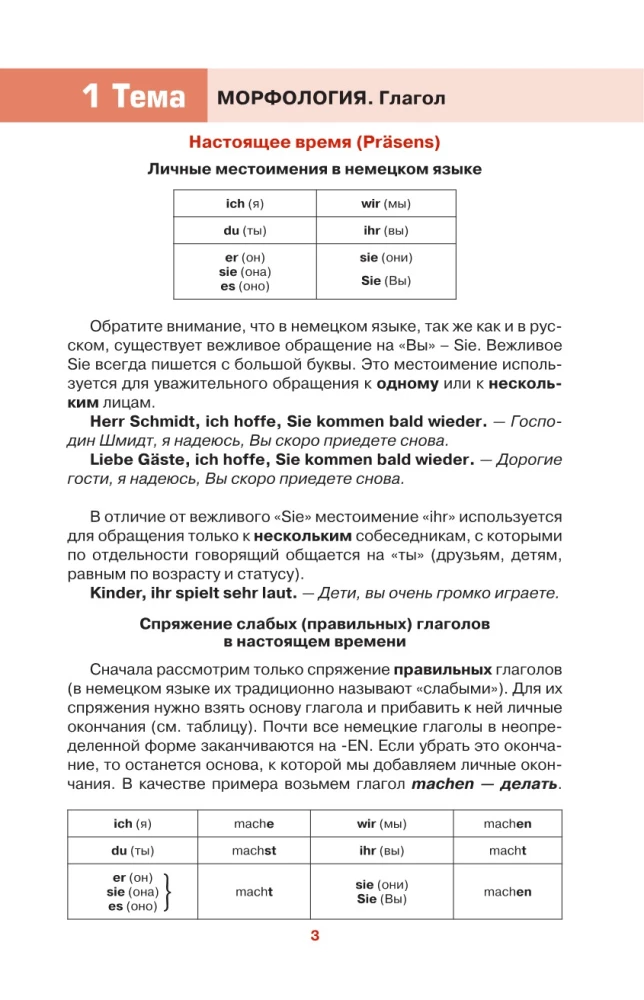 1 Тема МОРФОЛОГИЯ. Глагол

Настоящее время (Präsens)

Личные местоимения в немецком языке

| ich (я) | wir (мы) |
|---|---|
| du (ты) | ihr (вы) |
| er (он) sie (она) es (оно) | sie (они) Sie (Вы) |

Обратите внимание, что в немецком языке, так же как и в русском, существует вежливое обращение на «Вы» – Sie. Вежливое Sie всегда пишется с большой буквы. Это местоимение используется для уважительного обращения к одному или к нескольким лицам.

Herr Schmidt, ich hoffe, Sie kommen bald wieder. — Господин Шмидт, я надеюсь, Вы скоро приедете снова.

Liebe Gäste, ich hoffe, Sie kommen bald wieder. — Дорогие гости, я надеюсь, Вы скоро приедете снова.

В отличие от вежливого «Sie» местоимение «ihr» используется для обращения только к нескольким собеседникам, с которыми по отдельности говорящий общается на «ты» (друзьям, детям, равным по возрасту и статусу).

Kinder, ihr spielt sehr laut. — Дети, вы очень громко играете.

Спряжение слабых (правильных) глаголов в настоящем времени

Сначала рассмотрим только спряжение правильных глаголов (в немецком языке их традиционно называют «слабыми»). Для их спряжения нужно взять основу глагола и прибавить к ней личные окончания (см. таблицу). Почти все немецкие глаголы в неопределенной форме заканчиваются на -EN. Если убрать это окончание, то останется основа, к которой мы добавляем личные окончания. В качестве примера возьмем глагол machen — делать.

| ich (я) | mache | wir (мы) | machen |
|---|---|---|---|
| du (ты) | machst | ihr (вы) | macht |
| er (он) sie (она) es (оно) | macht | sie (они) Sie (Вы) | machen |

3